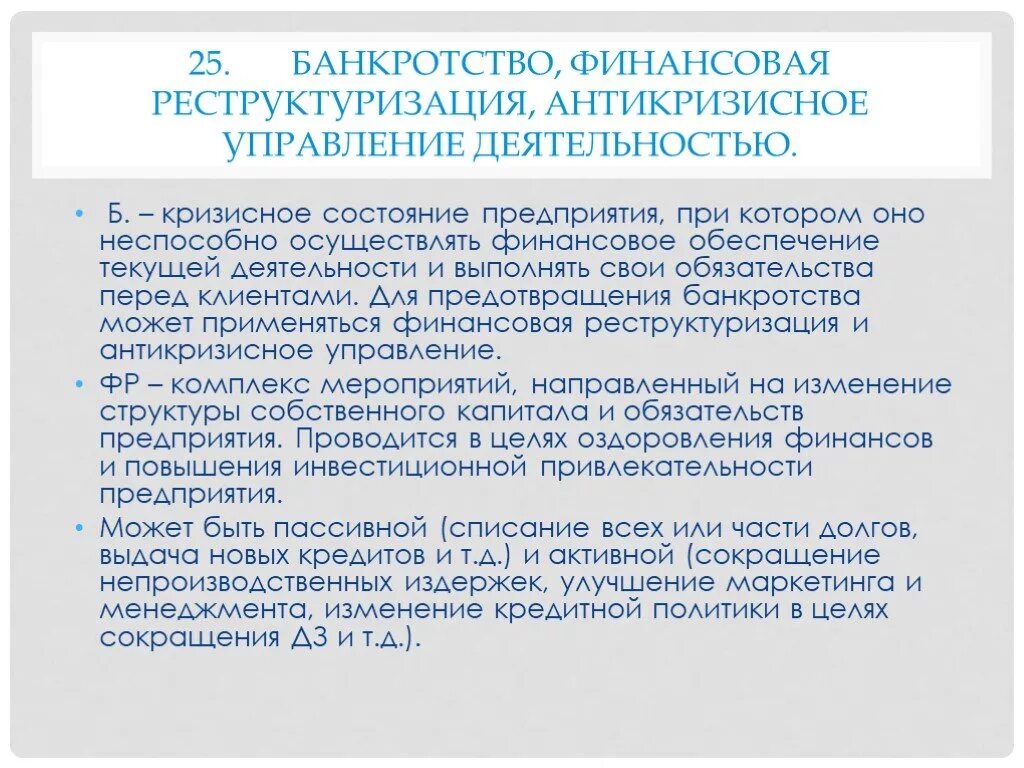 25. БАНКРОТСТВО, ФИНАНСОВАЯ РЕСТРУКТУРИЗАЦИЯ, АНТИКРИЗИСНОЕ УПРАВЛЕНИЕ ДЕЯТЕЛЬНОСТЬЮ.

• Б. – кризисное состояние предприятия, при котором оно неспособно осуществлять финансовое обеспечение текущей деятельности и выполнять свои обязательства перед клиентами. Для предотвращения банкротства может применяться финансовая реструктуризация и антикризисное управление.

• ФР – комплекс мероприятий, направленный на изменение структуры собственного капитала и обязательств предприятия. Проводится в целях оздоровления финансов и повышения инвестиционной привлекательности предприятия.

• Может быть пассивной (списание всех или части долгов, выдача новых кредитов и т.д.) и активной (сокращение непроизводственных издержек, улучшение маркетинга и менеджмента, изменение кредитной политики в целях сокращения ДЗ и т.д.).